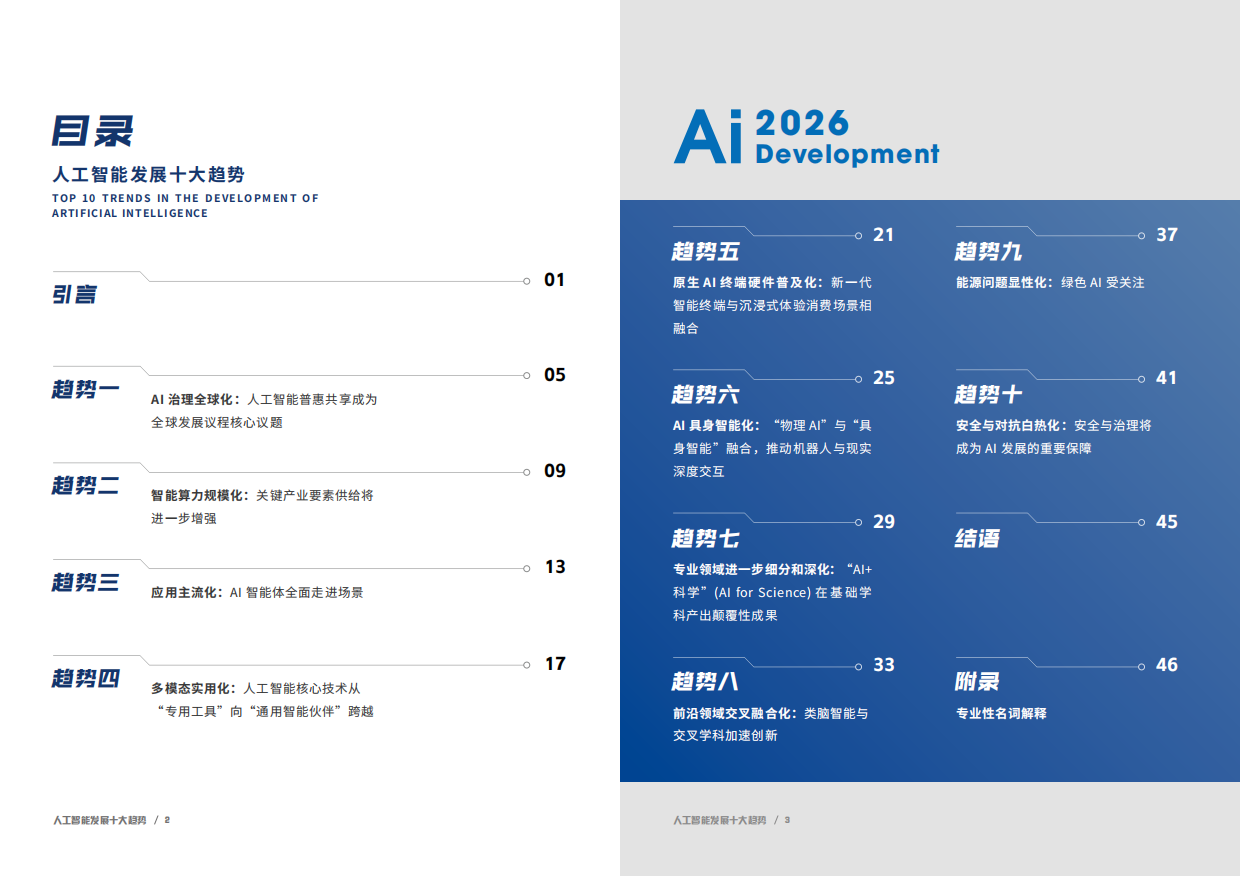 目录
人工智能发展十大趋势
TOP 10 TRENDS IN THE DEVELOPMENT OF ARTIFICIAL INTELLIGENCE

引言 01

趋势一 05
AI 治理全球化：人工智能普惠共享成为全球发展议程核心议题

趋势二 09
智能算力规模化：关键产业要素供给将进一步增强

趋势三 13
应用主流化：AI 智能体全面走进场景

趋势四 17
多模态实用化：人工智能核心技术从“专用工具”向“通用智能伙伴”跨越

人工智能发展十大趋势 / 2

Ai 2026 Development

趋势五 21
原生 AI 终端硬件普及化：新一代智能终端与沉浸式体验消费场景相融合

趋势六 25
AI 具身智能化：“物理 AI”与“具身智能”融合，推动机器人与现实深度交互

趋势七 29
专业领域进一步细分和深化：“AI+科学”(AI for Science) 在基础学科产出颠覆性成果

趋势八 33
前沿领域交叉融合化：类脑智能与交叉学科加速创新

趋势九 37
能源问题显性化：绿色 AI 受关注

趋势十 41
安全与对抗白热化：安全与治理将成为 AI 发展的重要保障

结语 45

附录 46
专业性名词解释

人工智能发展十大趋势 / 3